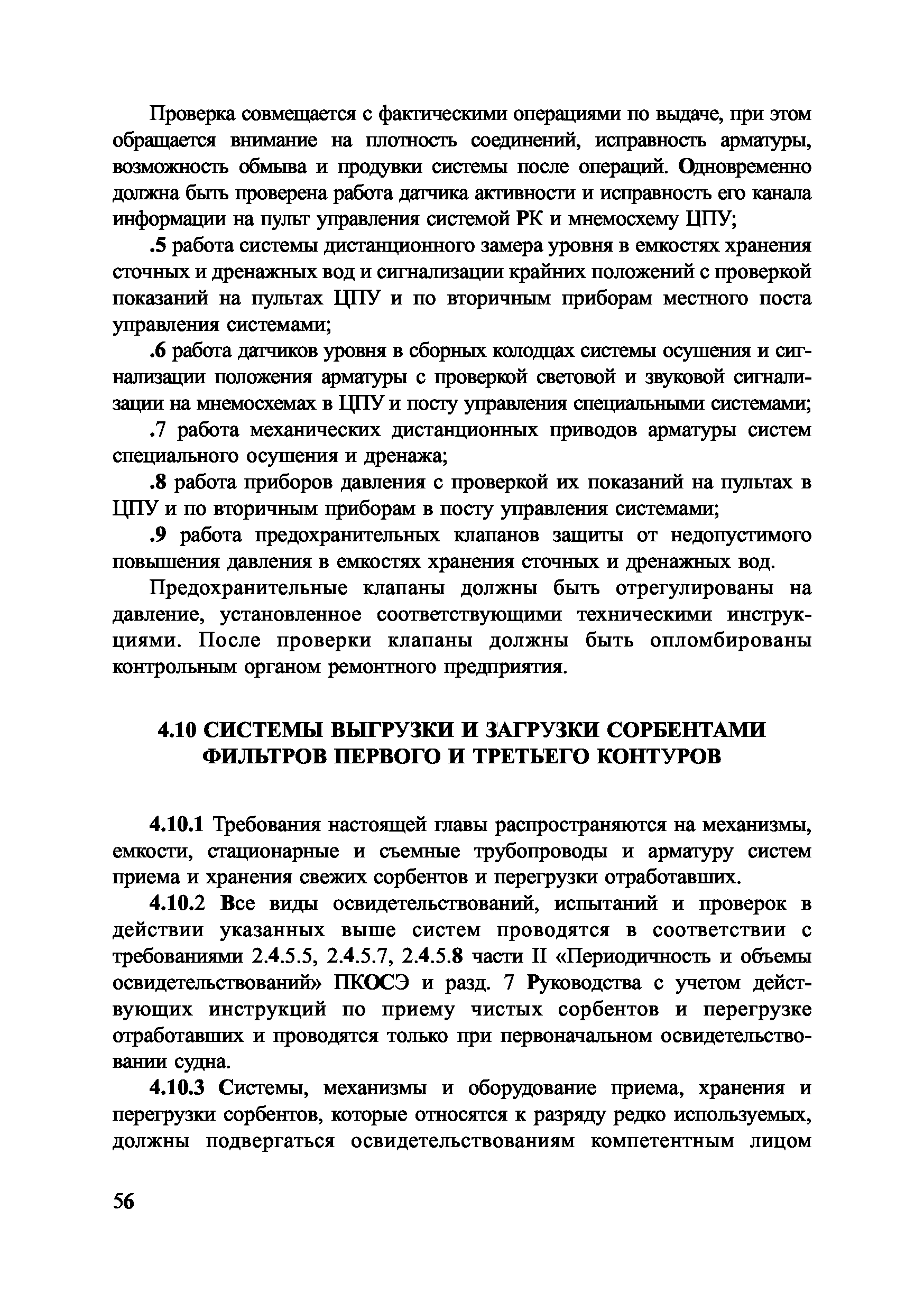 Проверка совмещается с фактическими операциями по выдаче, при этом обращается внимание на плотность соединений, исправность арматуры, возможность обмыва и продувки системы после операций. Одновременно должна быть проверена работа датчика активности и исправность его канала информации на пульт управления системой РК и мнемосхему ЦПУ;

.5 работа системы дистанционного замера уровня в емкостях хранения сточных и дренажных вод и сигнализации крайних положений с проверкой показаний на пультах ЦПУ и по вторичным приборам местного поста управления системами;

.6 работа датчиков уровня в сборных колодцах системы осушения и сигнализации положения арматуры с проверкой световой и звуковой сигнализации на мнемосхемах в ЦПУ и посту управления специальными системами;

.7 работа механических дистанционных приводов арматуры систем специального осушения и дренажа;

.8 работа приборов давления с проверкой их показаний на пультах в ЦПУ и по вторичным приборам в посту управления системами;

.9 работа предохранительных клапанов защиты от недопустимого повышения давления в емкостях хранения сточных и дренажных вод.

Предохранительные клапаны должны быть отрегулированы на давление, установленное соответствующими техническими инструкциями. После проверки клапаны должны быть опломбированы контрольным органом ремонтного предприятия.

4.10 СИСТЕМЫ ВЫГРУЗКИ И ЗАГРУЗКИ СОРБЕНТАМИ ФИЛЬТРОВ ПЕРВОГО И ТРЕТЬЕГО КОНТУРОВ

4.10.1 Требования настоящей главы распространяются на механизмы, емкости, стационарные и съемные трубопроводы и арматуру систем приема и хранения свежих сорбентов и перегрузки отработавших.

4.10.2 Все виды освидетельствований, испытаний и проверок в действии указанных выше систем проводятся в соответствии с требованиями 2.4.5.5, 2.4.5.7, 2.4.5.8 части II «Периодичность и объемы освидетельствований» ПКОСЭ и разд. 7 Руководства с учетом действующих инструкций по приему чистых сорбентов и перегрузке отработавших и проводятся только при первоначальном освидетельствовании судна.

4.10.3 Системы, механизмы и оборудование приема, хранения и перегрузки сорбентов, которые относятся к разряду редко используемых, должны подвергаться освидетельствованиям компетентным лицом

56